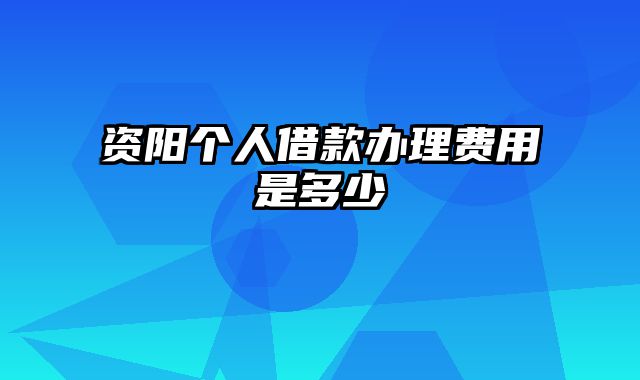 资阳个人借款办理费用是多少